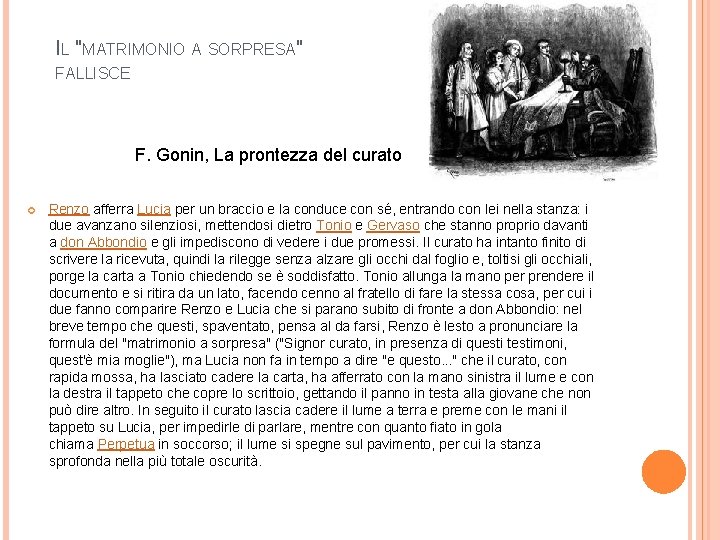 IL "MATRIMONIO A SORPRESA" FALLISCE

F. Gonin, La prontezza del curato

Renzo afferra Lucia per un braccio e la conduce con sé, entrando con lei nella stanza: i due avanzano silenziosi, mettendosi dietro Tonio e Gervaso che stanno proprio davanti a don Abbondio e gli impediscono di vedere i due promessi. Il curato ha intanto finito di scrivere la ricevuta, quindi la rilegge senza alzare gli occhi dal foglio e, toltisi gli occhiali, porge la carta a Tonio chiedendo se è soddisfatto. Tonio allunga la mano per prendere il documento e si ritira da un lato, facendo cenno al fratello di fare la stessa cosa, per cui i due fanno comparire Renzo e Lucia che si parano subito di fronte a don Abbondio: nel breve tempo che questi, spaventato, pensa al da farsi, Renzo è lesto a pronunciare la formula del "matrimonio a sorpresa" ("Signor curato, in presenza di questi testimoni, quest'è mia moglie"), ma Lucia non fa in tempo a dire "e questo..." che il curato, con rapida mossa, ha lasciato cadere la carta, ha afferrato con la mano sinistra il lume e con la destra il tappeto che copre lo scrittoio, gettando il panno in testa alla giovane che non può dire altro. In seguito il curato lascia cadere il lume a terra e preme con le mani il tappeto su Lucia, per impedirle di parlare, mentre con quanto fiato in gola chiama Perpetua in soccorso; il lume si spegne sul pavimento, per cui la stanza sprofonda nella più totale oscurità.